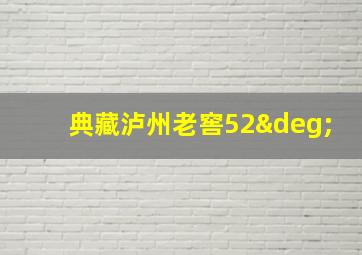 典藏泸州老窖52&deg;